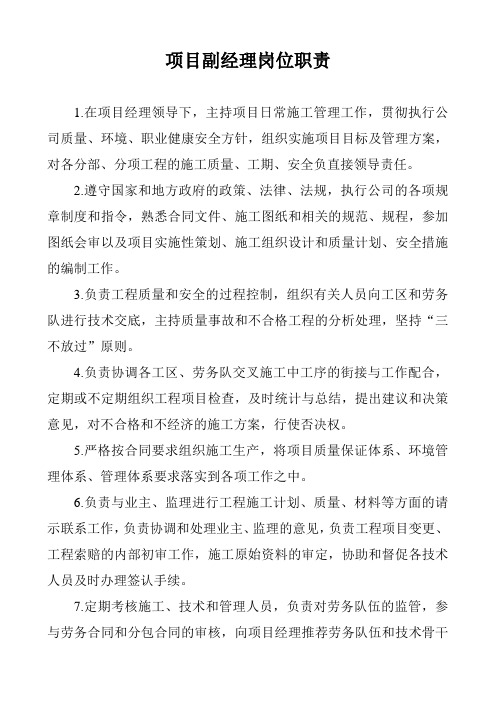 项目副经理岗位职责

1.在项目经理领导下，主持项目日常施工管理工作，贯彻执行公司质量、环境、职业健康安全方针，组织实施项目目标及管理方案，对各分部、分项工程的施工质量、工期、安全负直接领导责任。

2.遵守国家和地方政府的政策、法律、法规，执行公司的各项规章制度和指令，熟悉合同文件、施工图纸和相关的规范、规程，参加图纸会审以及项目实施性策划、施工组织设计和质量计划、安全措施的编制工作。

3.负责工程质量和安全的过程控制，组织有关人员向工区和劳务队进行技术交底，主持质量事故和不合格工程的分析处理，坚持“三不放过”原则。

4.负责协调各工区、劳务队交叉施工中工序的衔接与工作配合，定期或不定期组织工程项目检查，及时统计与总结，提出建议和决策意见，对不合格和不经济的施工方案，行使否决权。

5.严格按合同要求组织施工生产，将项目质量保证体系、环境管理体系、管理体系要求落实到各项工作之中。

6.负责与业主、监理进行工程施工计划、质量、材料等方面的请示联系工作，负责协调和处理业主、监理的意见，负责工程项目变更、工程索赔的内部初审工作，施工原始资料的审定，协助和督促各技术人员及时办理签认手续。

7.定期考核施工、技术和管理人员，负责对劳务队伍的监管，参与劳务合同和分包合同的审核，向项目经理推荐劳务队伍和技术骨干